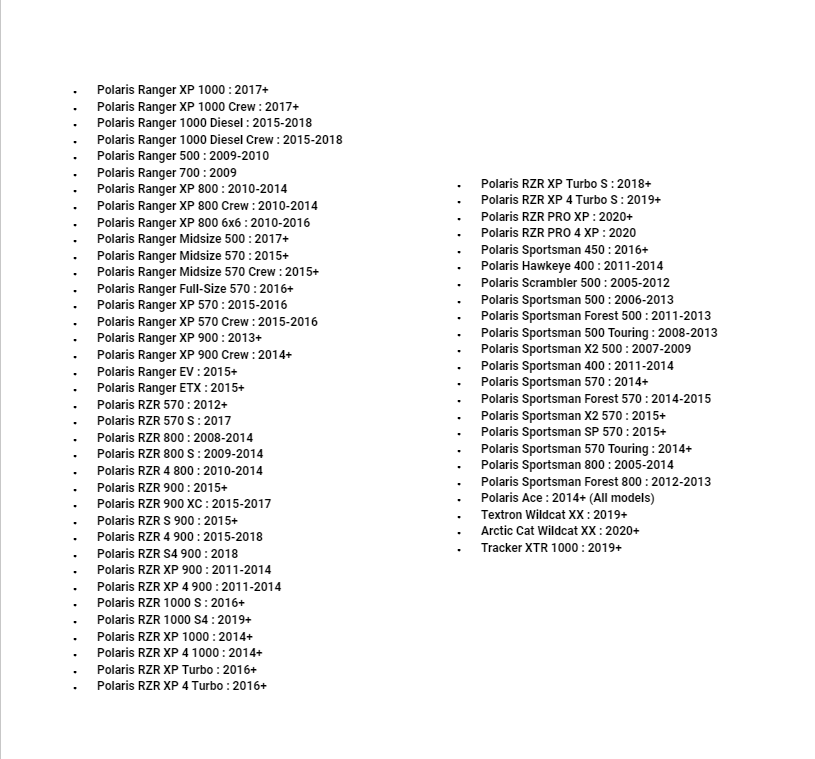 - Polaris Ranger XP 1000 : 2017+
- Polaris Ranger XP 1000 Crew : 2017+
- Polaris Ranger 1000 Diesel : 2015-2018
- Polaris Ranger 1000 Diesel Crew : 2015-2018
- Polaris Ranger 500 : 2009-2010
- Polaris Ranger 700 : 2009
- Polaris Ranger XP 800 : 2010-2014
- Polaris Ranger XP 800 Crew : 2010-2014
- Polaris Ranger XP 800 6x6 : 2010-2016
- Polaris Ranger Midsize 500 : 2017+
- Polaris Ranger Midsize 570 : 2015+
- Polaris Ranger Midsize 570 Crew : 2015+
- Polaris Ranger Full-Size 570 : 2016+
- Polaris Ranger XP 570 : 2015-2016
- Polaris Ranger XP 570 Crew : 2015-2016
- Polaris Ranger XP 900 : 2013+
- Polaris Ranger XP 900 Crew : 2014+
- Polaris Ranger EV : 2015+
- Polaris Ranger ETX : 2015+
- Polaris RZR 570 : 2012+
- Polaris RZR 570 S : 2017
- Polaris RZR 800 : 2008-2014
- Polaris RZR 800 S : 2009-2014
- Polaris RZR 4 800 : 2010-2014
- Polaris RZR 900 : 2015+
- Polaris RZR 900 XC : 2015-2017
- Polaris RZR S 900 : 2015+
- Polaris RZR 4 900 : 2015-2018
- Polaris RZR S4 900 : 2018
- Polaris RZR XP 900 : 2011-2014
- Polaris RZR XP 4 900 : 2011-2014
- Polaris RZR 1000 S : 2016+
- Polaris RZR 1000 S4 : 2019+
- Polaris RZR XP 1000 : 2014+
- Polaris RZR XP 4 1000 : 2014+
- Polaris RZR XP Turbo : 2016+
- Polaris RZR XP 4 Turbo : 2016+

- Polaris RZR XP Turbo S : 2018+
- Polaris RZR XP 4 Turbo S : 2019+
- Polaris RZR PRO XP : 2020+
- Polaris RZR PRO 4 XP : 2020
- Polaris Sportsman 450 : 2016+
- Polaris Hawkeye 400 : 2011-2014
- Polaris Scrambler 500 : 2005-2012
- Polaris Sportsman 500 : 2006-2013
- Polaris Sportsman Forest 500 : 2011-2013
- Polaris Sportsman 500 Touring : 2008-2013
- Polaris Sportsman X2 500 : 2007-2009
- Polaris Sportsman 400 : 2011-2014
- Polaris Sportsman 570 : 2014+
- Polaris Sportsman Forest 570 : 2014-2015
- Polaris Sportsman X2 570 : 2015+
- Polaris Sportsman SP 570 : 2015+
- Polaris Sportsman 570 Touring : 2014+
- Polaris Sportsman 800 : 2005-2014
- Polaris Sportsman Forest 800 : 2012-2013
- Polaris Ace : 2014+ (All models)
- Textron Wildcat XX : 2019+
- Arctic Cat Wildcat XX : 2020+
- Tracker XTR 1000 : 2019+